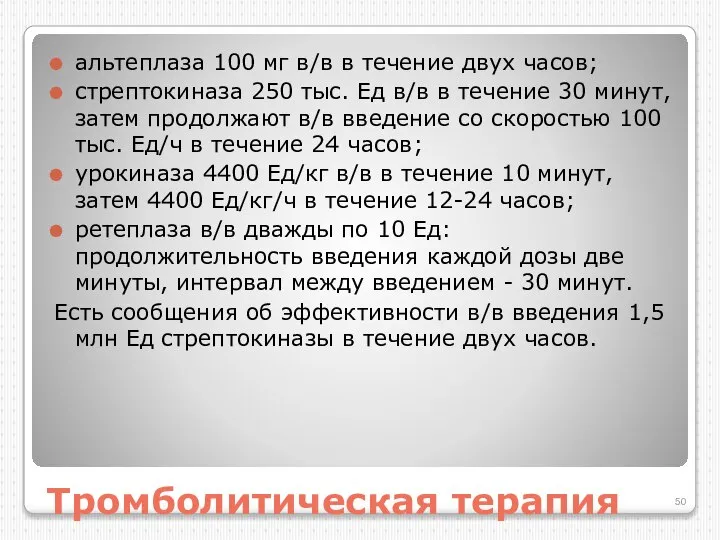 альтеплаза 100 мг в/в в течение двух часов;

стрептокиназа 250 тыс. Ед в/в в течение 30 минут, затем продолжают в/в введение со скоростью 100 тыс. Ед/ч в течение 24 часов;

урокиназа 4400 Ед/кг в/в в течение 10 минут, затем 4400 Ед/кг/ч в течение 12-24 часов;

ретеплаза в/в дважды по 10 Ед: продолжительность введения каждой дозы две минуты, интервал между введением - 30 минут.

Есть сообщения об эффективности в/в введения 1,5 млн Ед стрептокиназы в течение двух часов.

Тромболитическая терапия

50